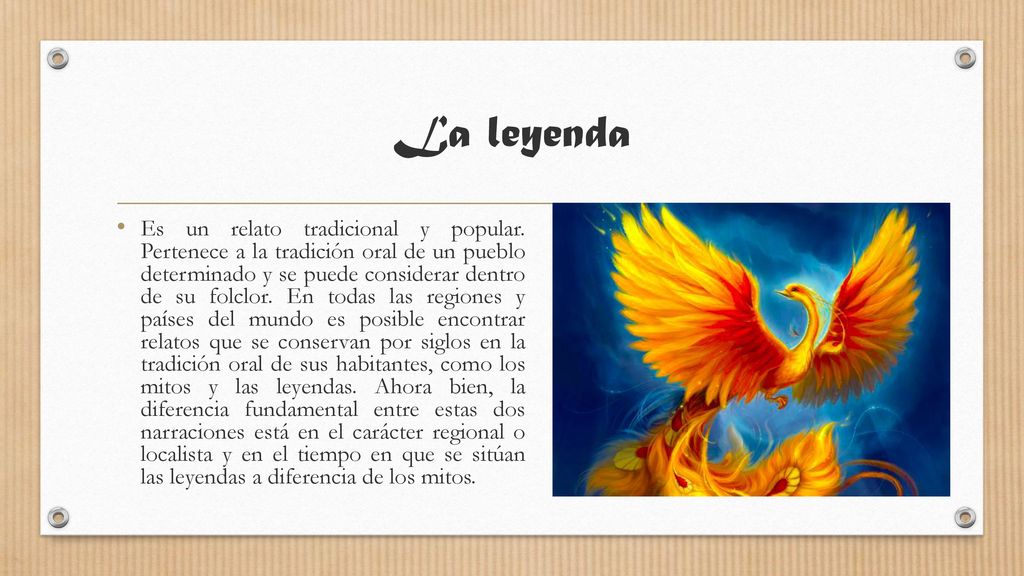 La leyenda

• Es un relato tradicional y popular. Pertenece a la tradición oral de un pueblo determinado y se puede considerar dentro de su folclor. En todas las regiones y países del mundo es posible encontrar relatos que se conservan por siglos en la tradición oral de sus habitantes, como los mitos y las leyendas. Ahora bien, la diferencia fundamental entre estas dos narraciones está en el carácter regional o localista y en el tiempo en que se sitúan las leyendas a diferencia de los mitos.